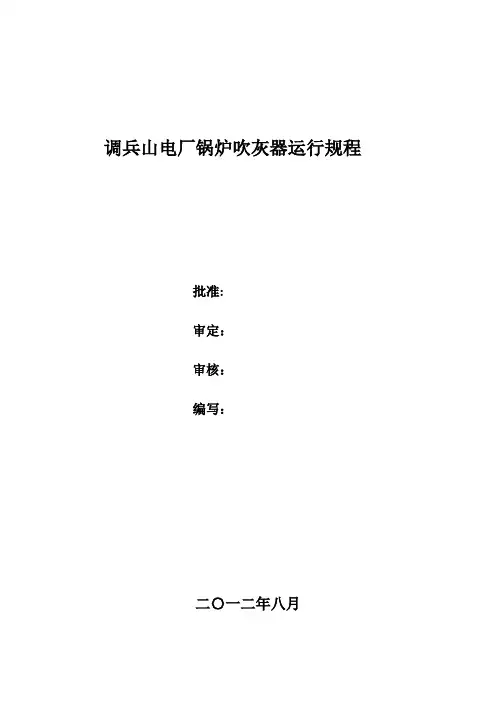 调兵山电厂锅炉吹灰器运行规程

批准:

审定:

审核:

编写:

二〇一二年八月